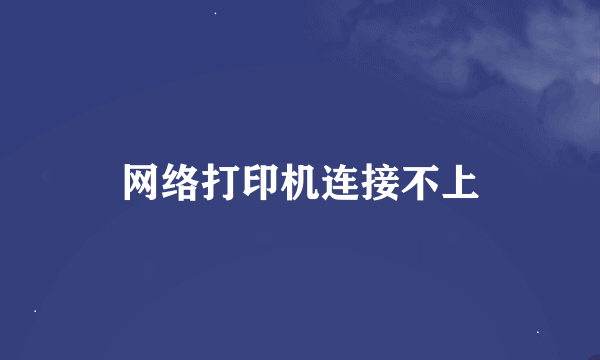 网络打印机连接不上